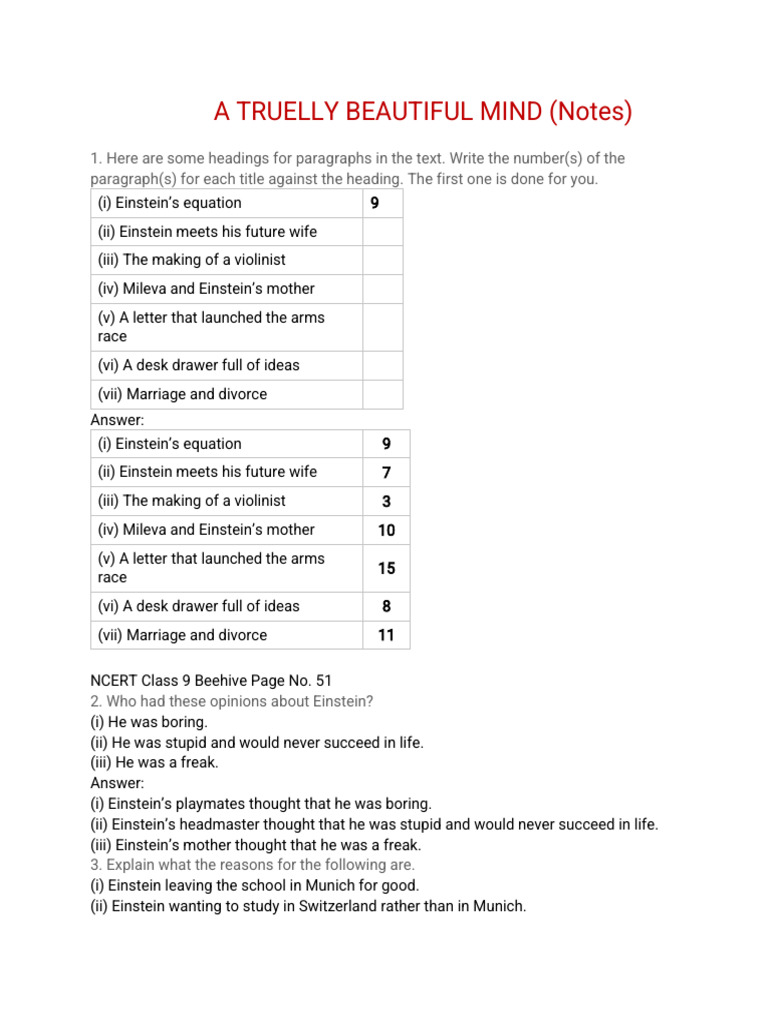 A TRUELLY BEAUTIFUL MIND (Notes)

1. Here are some headings for paragraphs in the text. Write the number(s) of the paragraph(s) for each title against the heading. The first one is done for you.

| (i) Einstein's equation | 9 |
|---|---|
| (ii) Einstein meets his future wife | |
| (iii) The making of a violinist | |
| (iv) Mileva and Einstein's mother | |
| (v) A letter that launched the arms race | |
| (vi) A desk drawer full of ideas | |
| (vii) Marriage and divorce | |

Answer:

| (i) Einstein's equation | 9 |
|---|---|
| (ii) Einstein meets his future wife | 7 |
| (iii) The making of a violinist | 3 |
| (iv) Mileva and Einstein's mother | 10 |
| (v) A letter that launched the arms race | 15 |
| (vi) A desk drawer full of ideas | 8 |
| (vii) Marriage and divorce | 11 |

NCERT Class 9 Beehive Page No. 51
2. Who had these opinions about Einstein?
(i) He was boring.
(ii) He was stupid and would never succeed in life.
(iii) He was a freak.
Answer:
(i) Einstein's playmates thought that he was boring.
(ii) Einstein's headmaster thought that he was stupid and would never succeed in life.
(iii) Einstein's mother thought that he was a freak.
3. Explain what the reasons for the following are.
(i) Einstein leaving the school in Munich for good.
(ii) Einstein wanting to study in Switzerland rather than in Munich.